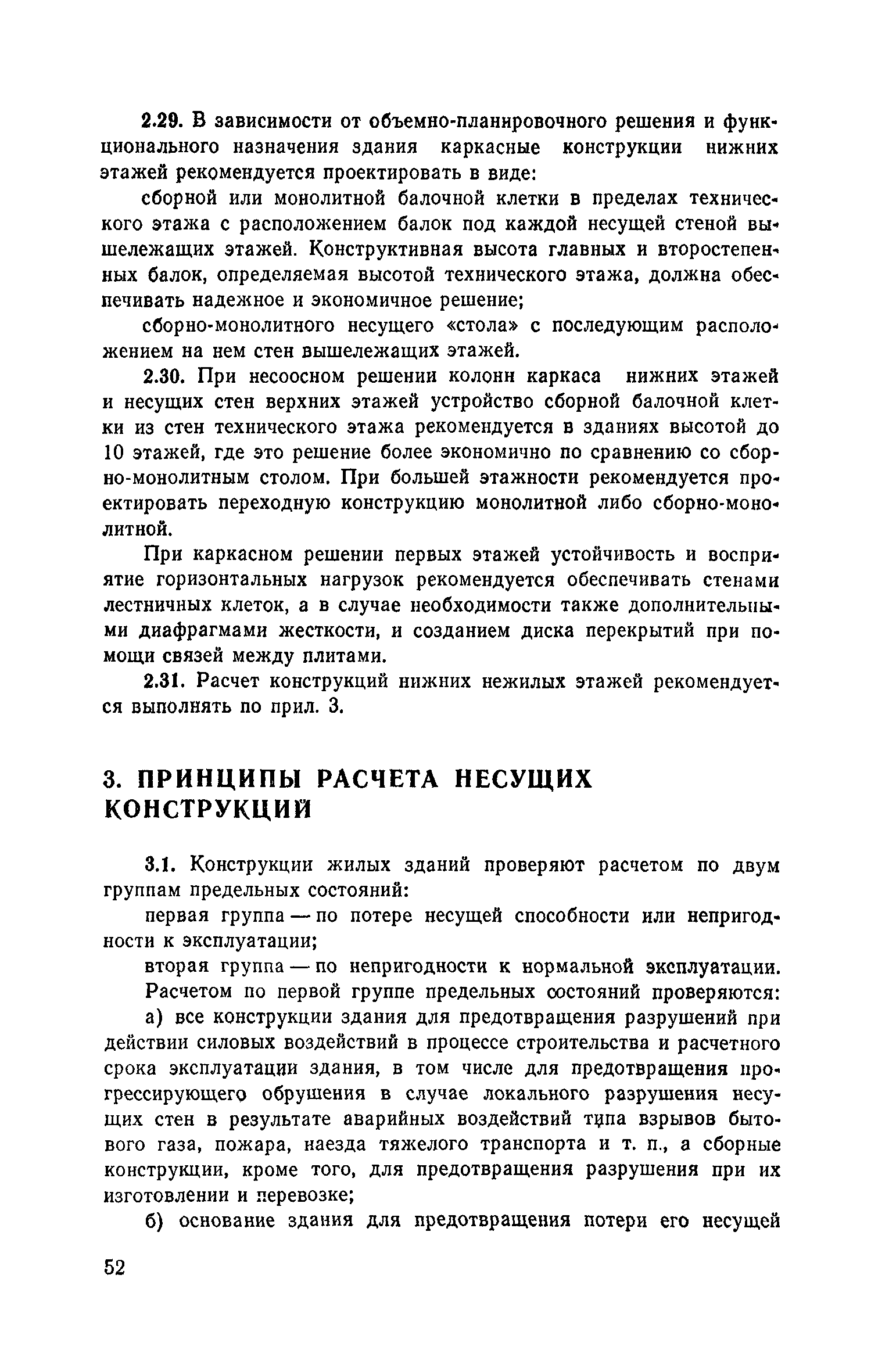 2.29. В зависимости от объемно-планировочного решения и функционального назначения здания каркасные конструкции нижних этажей рекомендуется проектировать в виде:

сборной или монолитной балочной клетки в пределах технического этажа с расположением балок под каждой несущей стеной вышележащих этажей. Конструктивная высота главных и второстепенных балок, определяемая высотой технического этажа, должна обеспечивать надежное и экономичное решение;

сборно-монолитного несущего «стола» с последующим расположением на нем стен вышележащих этажей.

2.30. При несоосном решении колонн каркаса нижних этажей и несущих стен верхних этажей устройство сборной балочной клетки из стен технического этажа рекомендуется в зданиях высотой до 10 этажей, где это решение более экономично по сравнению со сборно-монолитным столом. При большей этажности рекомендуется проектировать переходную конструкцию монолитной либо сборно-монолитной.

При каркасном решении первых этажей устойчивость и восприятие горизонтальных нагрузок рекомендуется обеспечивать стенами лестничных клеток, а в случае необходимости также дополнительными диафрагмами жесткости, и созданием диска перекрытий при помощи связей между плитами.

2.31. Расчет конструкций нижних нежилых этажей рекомендуется выполнять по прил. 3.

3. ПРИНЦИПЫ РАСЧЕТА НЕСУЩИХ КОНСТРУКЦИЙ

3.1. Конструкции жилых зданий проверяют расчетом по двум группам предельных состояний:

первая группа — по потере несущей способности или непригодности к эксплуатации;

вторая группа — по непригодности к нормальной эксплуатации.

Расчетом по первой группе предельных состояний проверяются:

а) все конструкции здания для предотвращения разрушений при действии силовых воздействий в процессе строительства и расчетного срока эксплуатации здания, в том числе для предотвращения прогрессирующего обрушения в случае локального разрушения несущих стен в результате аварийных воздействий типа взрывов бытового газа, пожара, наезда тяжелого транспорта и т. п., а сборные конструкции, кроме того, для предотвращения разрушения при их изготовлении и перевозке;

б) основание здания для предотвращения потери его несущей

52